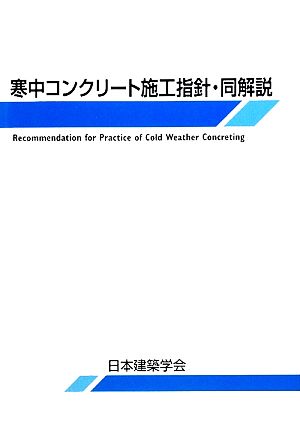 寒中コンクリート施工指針・同解説

Recommendation for Practice of Cold Weather Concreting

日本建築学会